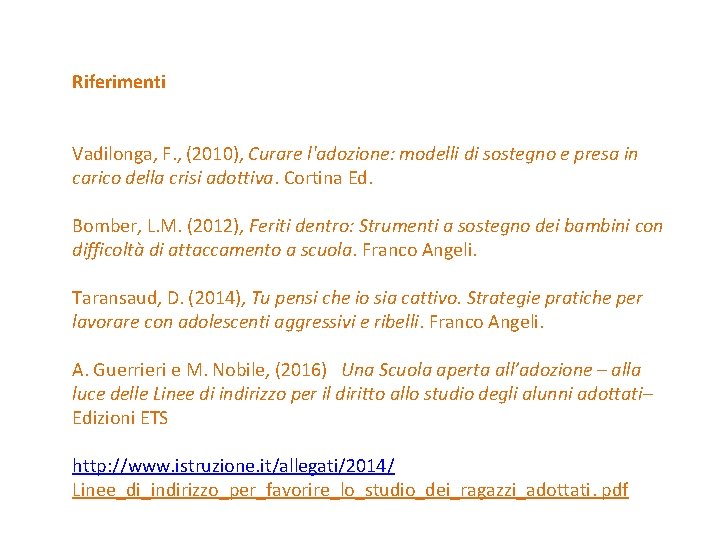 Riferimenti

Vadilonga, F., (2010), Curare l'adozione: modelli di sostegno e presa in carico della crisi adottiva. Cortina Ed.

Bomber, L.M. (2012), Feriti dentro: Strumenti a sostegno dei bambini con difficoltà di attaccamento a scuola. Franco Angeli.

Taransaud, D. (2014), Tu pensi che io sia cattivo. Strategie pratiche per lavorare con adolescenti aggressivi e ribelli. Franco Angeli.

A. Guerrieri e M. Nobile, (2016) Una Scuola aperta all'adozione – alla luce delle Linee di indirizzo per il diritto allo studio degli alunni adottati– Edizioni ETS

http://www.istruzione.it/allegati/2014/
Linee_di_indirizzo_per_favorire_lo_studio_dei_ragazzi_adottati.pdf